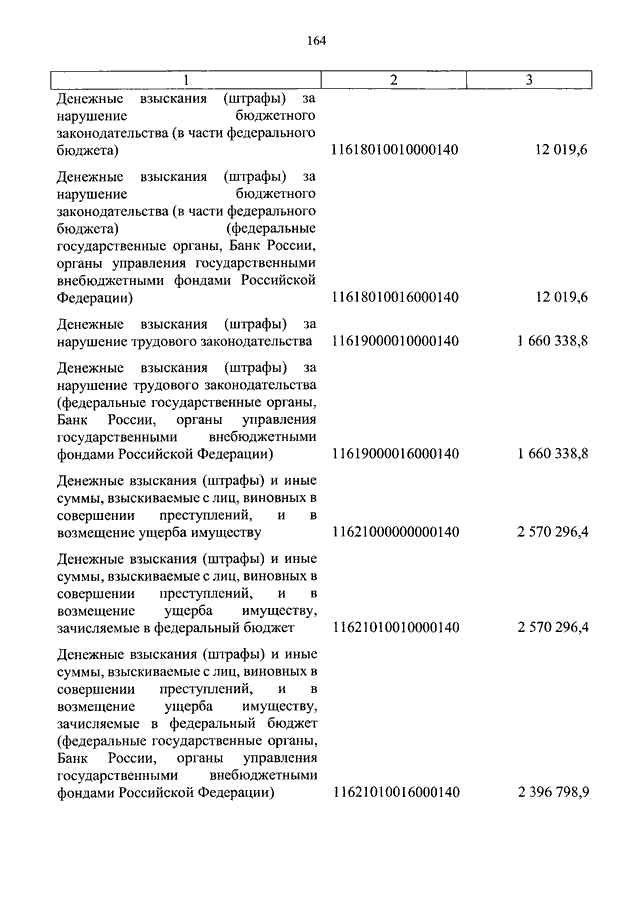 164

| 1 | 2 | 3 |
|---|---|---|
| Денежные взыскания (штрафы) за нарушение бюджетного законодательства (в части федерального бюджета) | 11618010010000140 | 12 019,6 |
| Денежные взыскания (штрафы) за нарушение бюджетного законодательства (в части федерального бюджета) (федеральные государственные органы, Банк России, органы управления государственными внебюджетными фондами Российской Федерации) | 11618010016000140 | 12 019,6 |
| Денежные взыскания (штрафы) за нарушение трудового законодательства | 11619000010000140 | 1 660 338,8 |
| Денежные взыскания (штрафы) за нарушение трудового законодательства (федеральные государственные органы, Банк России, органы управления государственными внебюджетными фондами Российской Федерации) | 11619000016000140 | 1 660 338,8 |
| Денежные взыскания (штрафы) и иные суммы, взыскиваемые с лиц, виновных в совершении преступлений, и в возмещение ущерба имуществу | 11621000000000140 | 2 570 296,4 |
| Денежные взыскания (штрафы) и иные суммы, взыскиваемые с лиц, виновных в совершении преступлений, и в возмещение ущерба имуществу, зачисляемые в федеральный бюджет | 11621010010000140 | 2 570 296,4 |
| Денежные взыскания (штрафы) и иные суммы, взыскиваемые с лиц, виновных в совершении преступлений, и в возмещение ущерба имуществу, зачисляемые в федеральный бюджет (федеральные государственные органы, Банк России, органы управления государственными внебюджетными фондами Российской Федерации) | 11621010016000140 | 2 396 798,9 |